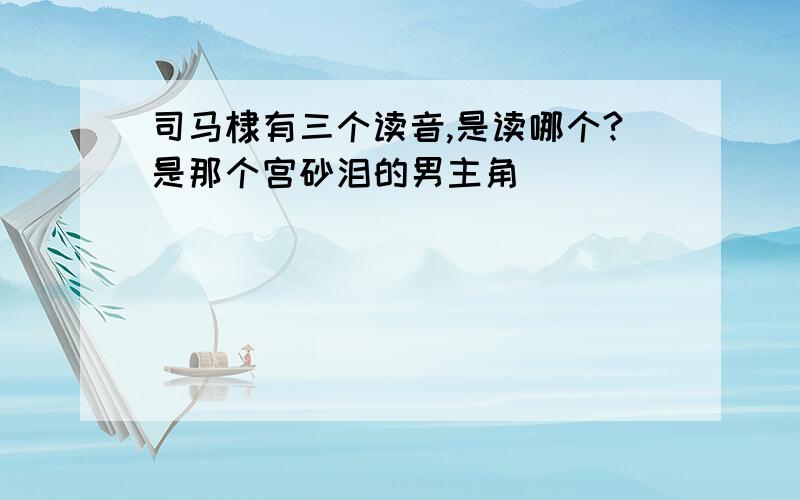 司马棣有三个读音,是读哪个?
是那个宫砂泪的男主角